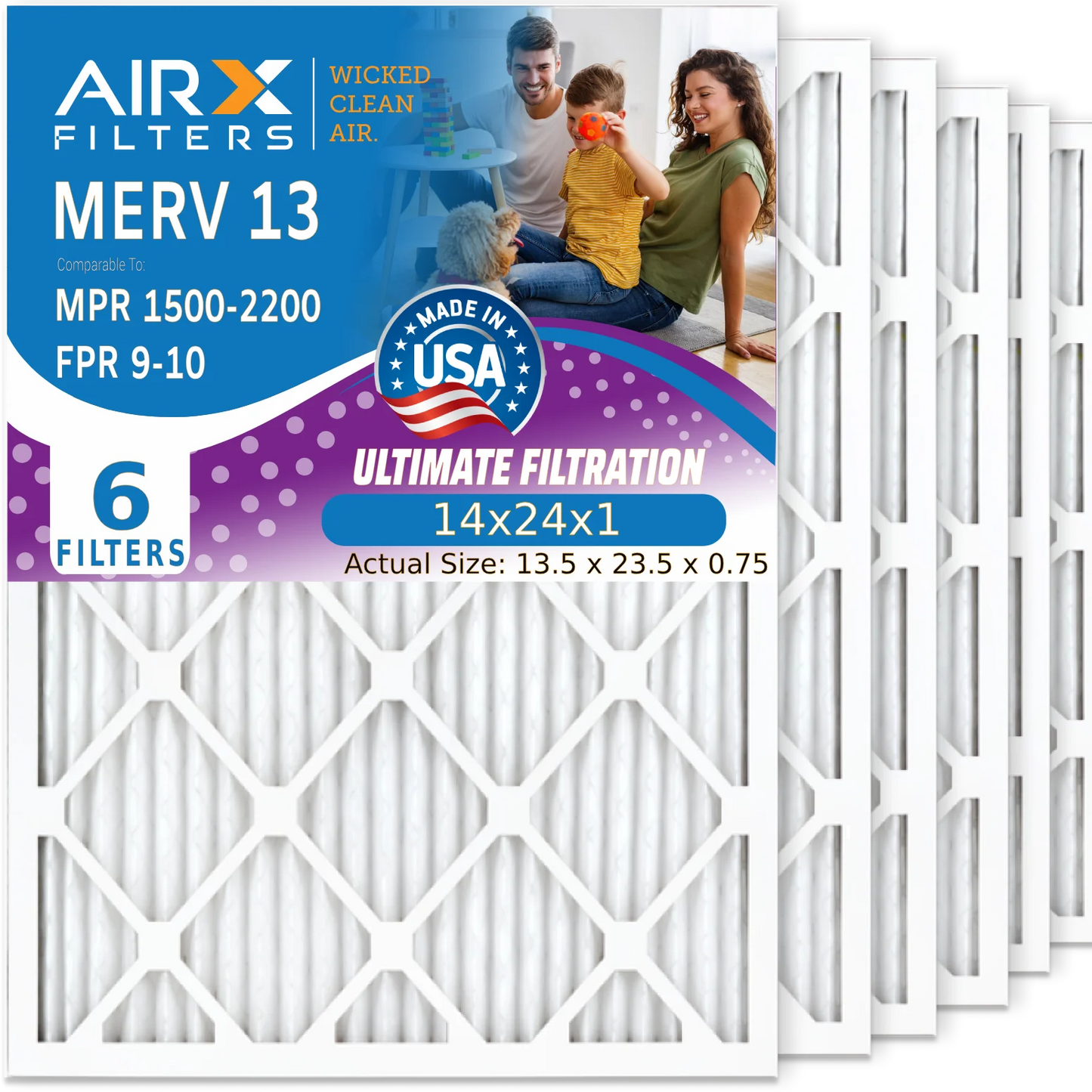 AIRX FILTERS
WICKED CLEAN AIR.

MERV 13
Comparable To:
MPR 1500-2200
FPR 9-10

MADE IN USA

6 FILTERS

ULTIMATE FILTRATION
14x24x1
Actual Size: 13.5 x 23.5 x 0.75